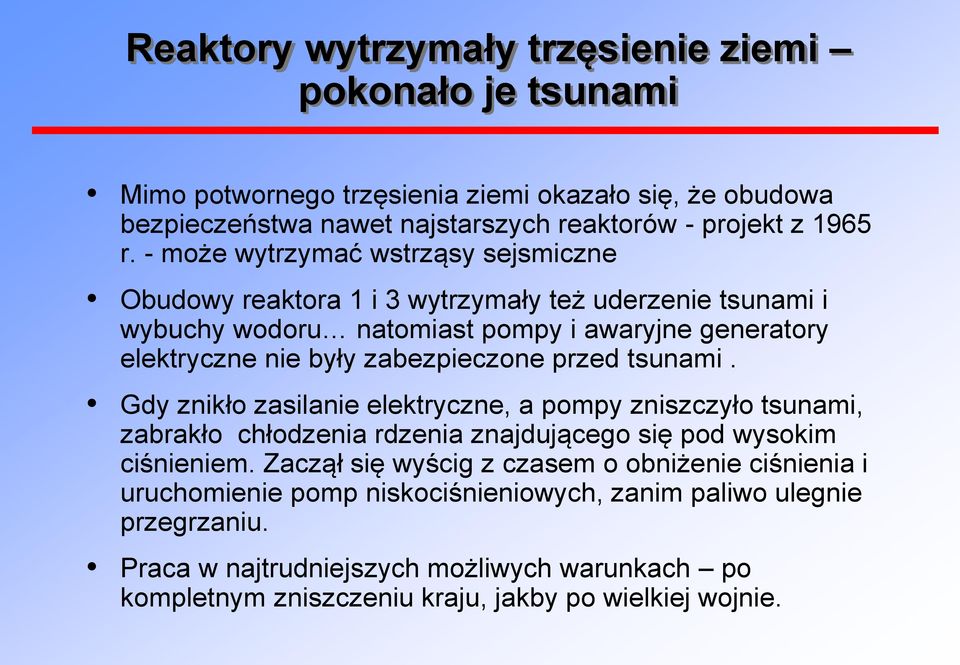 Reaktory wytrzymały trzęsienie ziemi – pokonało je tsunami

• Mimo potwornego trzęsienia ziemi okazało się, że obudowa bezpieczeństwa nawet najstarszych reaktorów - projekt z 1965 r. - może wytrzymać wstrząsy sejsmiczne

• Obudowy reaktora 1 i 3 wytrzymały też uderzenie tsunami i wybuchy wodoru… natomiast pompy i awaryjne generatory elektryczne nie były zabezpieczone przed tsunami .

• Gdy znikło zasilanie elektryczne, a pompy zniszczyło tsunami, zabrakło chłodzenia rdzenia znajdującego się pod wysokim ciśnieniem. Zaczął się wyścig z czasem o obniżenie ciśnienia i uruchomienie pomp niskociśnieniowych, zanim paliwo ulegnie przegrzaniu.

• Praca w najtrudniejszych możliwych warunkach – po kompletnym zniszczeniu kraju, jakby po wielkiej wojnie.